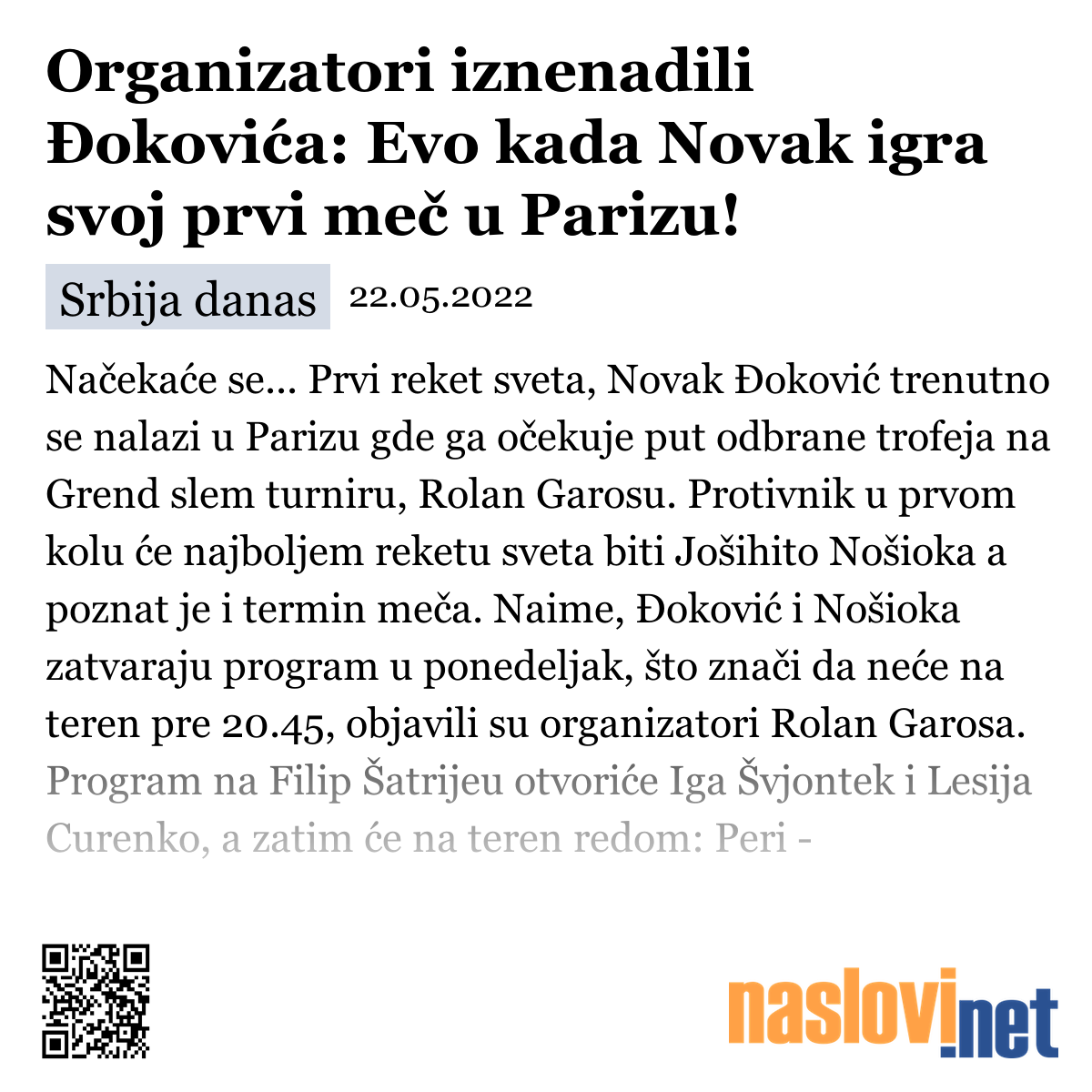 Organizatori iznenadili Đokovića: Evo kada Novak igra svoj prvi meč u Parizu!

Srbija danas 22.05.2022

Načekaće se... Prvi reket sveta, Novak Đoković trenutno se nalazi u Parizu gde ga očekuje put odbrane trofeja na Grend slem turniru, Rolan Garosu. Protivnik u prvom kolu će najboljem reketu sveta biti Jošihito Nošioka a poznat je i termin meča. Naime, Đoković i Nošioka zatvaraju program u ponedeljak, što znači da neće na teren pre 20.45, objavili su organizatori Rolan Garosa. Program na Filip Šatrijeu otvoriće Iga Švjontek i Lesija Curenko, a zatim će na teren redom: Peri -

naslovi.net